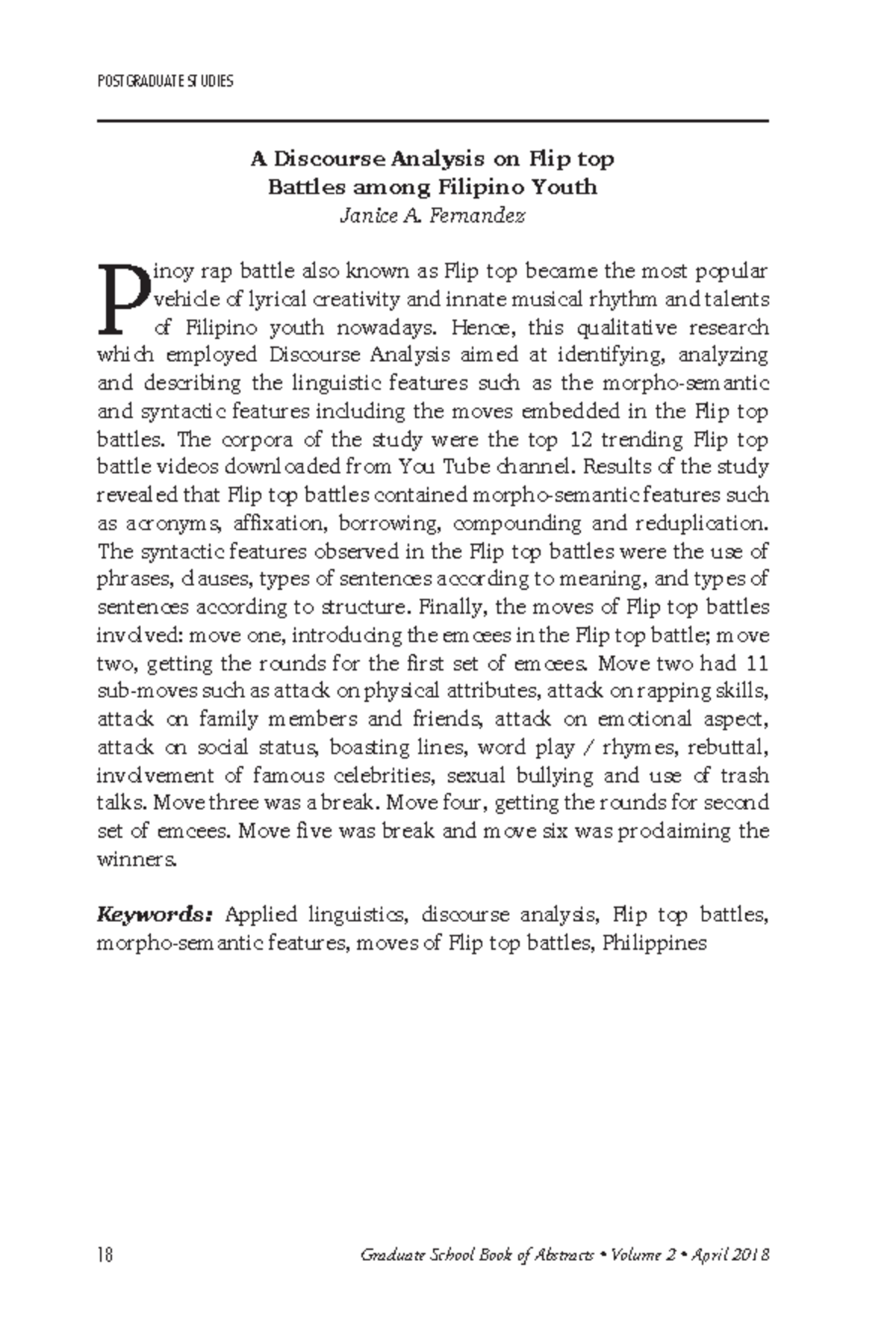 POSTGRADUATE STUDIES

A Discourse Analysis on Flip top
Battles among Filipino Youth
Janice A. Fernandez

Pinoy rap battle also known as Flip top became the most popular vehicle of lyrical creativity and innate musical rhythm and talents of Filipino youth nowadays. Hence, this qualitative research which employed Discourse Analysis aimed at identifying, analyzing and describing the linguistic features such as the morpho-semantic and syntactic features including the moves embedded in the Flip top battles. The corpora of the study were the top 12 trending Flip top battle videos downloaded from You Tube channel. Results of the study revealed that Flip top battles contained morpho-semantic features such as acronyms, affixation, borrowing, compounding and reduplication. The syntactic features observed in the Flip top battles were the use of phrases, clauses, types of sentences according to meaning, and types of sentences according to structure. Finally, the moves of Flip top battles involved: move one, introducing the emcees in the Flip top battle; move two, getting the rounds for the first set of emcees. Move two had 11 sub-moves such as attack on physical attributes, attack on rapping skills, attack on family members and friends, attack on emotional aspect, attack on social status, boasting lines, word play / rhymes, rebuttal, involvement of famous celebrities, sexual bullying and use of trash talks. Move three was a break. Move four, getting the rounds for second set of emcees. Move five was break and move six was proclaiming the winners.

Keywords: Applied linguistics, discourse analysis, Flip top battles, morpho-semantic features, moves of Flip top battles, Philippines

18 Graduate School Book of Abstracts • Volume 2 • April 2018